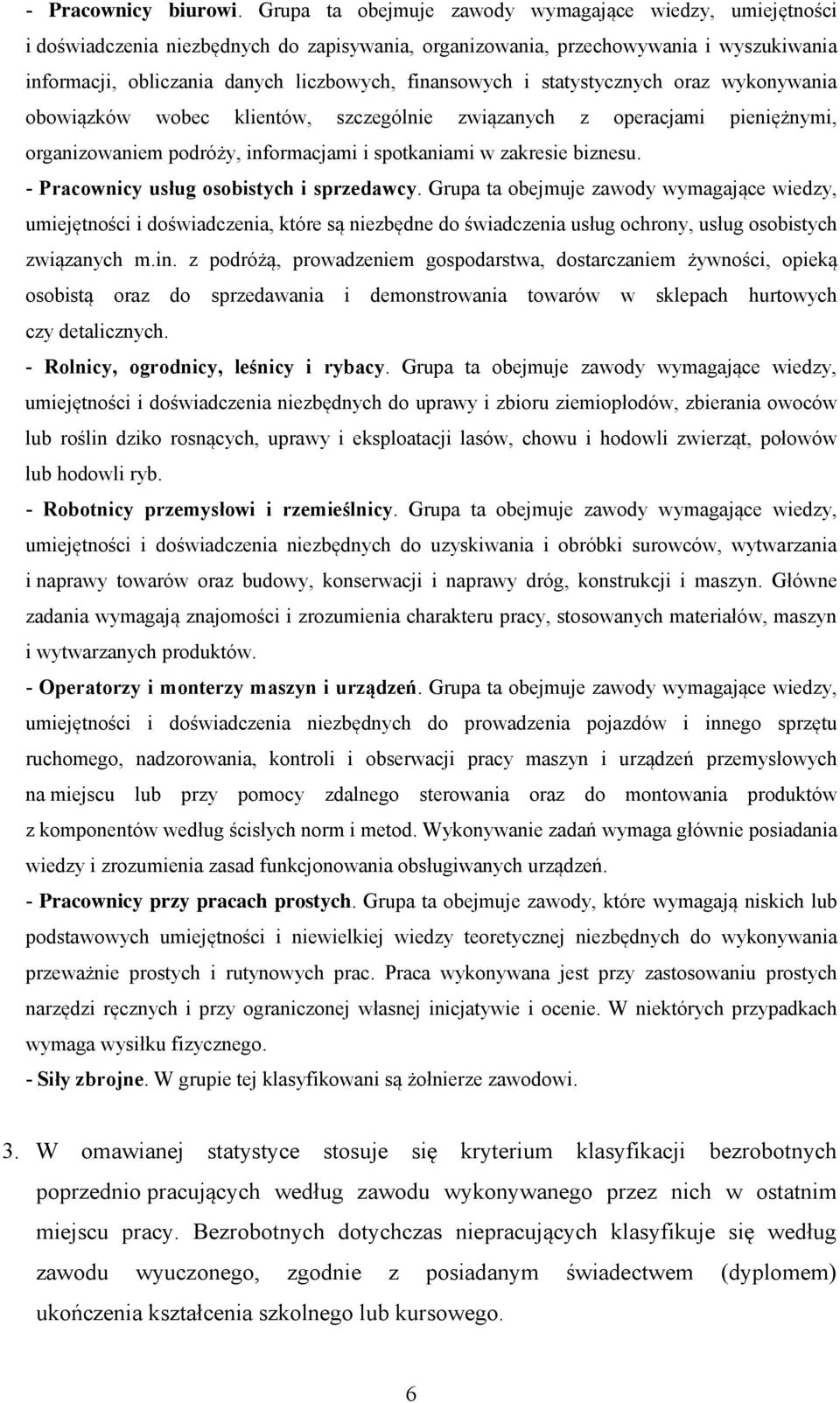 - Pracownicy biurowi. Grupa ta obejmuje zawody wymagające wiedzy, umiejętności i doświadczenia niezbędnych do zapisywania, organizowania, przechowywania i wyszukiwania informacji, obliczania danych liczbowych, finansowych i statystycznych oraz wykonywania obowiązków wobec klientów, szczególnie związanych z operacjami pieniężnymi, organizowaniem podróży, informacjami i spotkaniami w zakresie biznesu.

- Pracownicy usług osobistych i sprzedawcy. Grupa ta obejmuje zawody wymagające wiedzy, umiejętności i doświadczenia, które są niezbędne do świadczenia usług ochrony, usług osobistych związanych m.in. z podróżą, prowadzeniem gospodarstwa, dostarczaniem żywności, opieką osobistą oraz do sprzedawania i demonstrowania towarów w sklepach hurtowych czy detalicznych.

- Rolnicy, ogrodnicy, leśnicy i rybacy. Grupa ta obejmuje zawody wymagające wiedzy, umiejętności i doświadczenia niezbędnych do uprawy i zbioru ziemiopłodów, zbierania owoców lub roślin dziko rosnących, uprawy i eksploatacji lasów, chowu i hodowli zwierząt, połowów lub hodowli ryb.

- Robotnicy przemysłowi i rzemieślnicy. Grupa ta obejmuje zawody wymagające wiedzy, umiejętności i doświadczenia niezbędnych do uzyskiwania i obróbki surowców, wytwarzania i naprawy towarów oraz budowy, konserwacji i naprawy dróg, konstrukcji i maszyn. Główne zadania wymagają znajomości i zrozumienia charakteru pracy, stosowanych materiałów, maszyn i wytwarzanych produktów.

- Operatorzy i monterzy maszyn i urządzeń. Grupa ta obejmuje zawody wymagające wiedzy, umiejętności i doświadczenia niezbędnych do prowadzenia pojazdów i innego sprzętu ruchomego, nadzorowania, kontroli i obserwacji pracy maszyn i urządzeń przemysłowych na miejscu lub przy pomocy zdalnego sterowania oraz do montowania produktów z komponentów według ścisłych norm i metod. Wykonywanie zadań wymaga głównie posiadania wiedzy i zrozumienia zasad funkcjonowania obsługiwanych urządzeń.

- Pracownicy przy pracach prostych. Grupa ta obejmuje zawody, które wymagają niskich lub podstawowych umiejętności i niewielkiej wiedzy teoretycznej niezbędnych do wykonywania przeważnie prostych i rutynowych prac. Praca wykonywana jest przy zastosowaniu prostych narzędzi ręcznych i przy ograniczonej własnej inicjatywie i ocenie. W niektórych przypadkach wymaga wysiłku fizycznego.

- Siły zbrojne. W grupie tej klasyfikowani są żołnierze zawodowi.

3. W omawianej statystyce stosuje się kryterium klasyfikacji bezrobotnych poprzednio pracujących według zawodu wykonywanego przez nich w ostatnim miejscu pracy. Bezrobotnych dotychczas niepracujących klasyfikuje się według zawodu wyuczonego, zgodnie z posiadanym świadectwem (dyplomem) ukończenia kształcenia szkolnego lub kursowego.

6